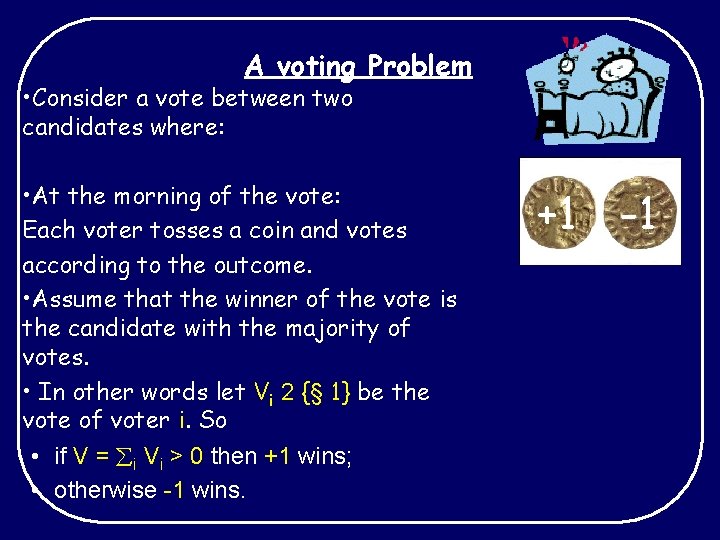 A voting Problem

•Consider a vote between two candidates where:

•At the morning of the vote:
Each voter tosses a coin and votes according to the outcome.

•Assume that the winner of the vote is the candidate with the majority of votes.

• In other words let $V_i$ 2 {§ 1} be the vote of voter i. So

• if $V = \sum_i V_i > 0$ then +1 wins;

• otherwise -1 wins.

+1

-1